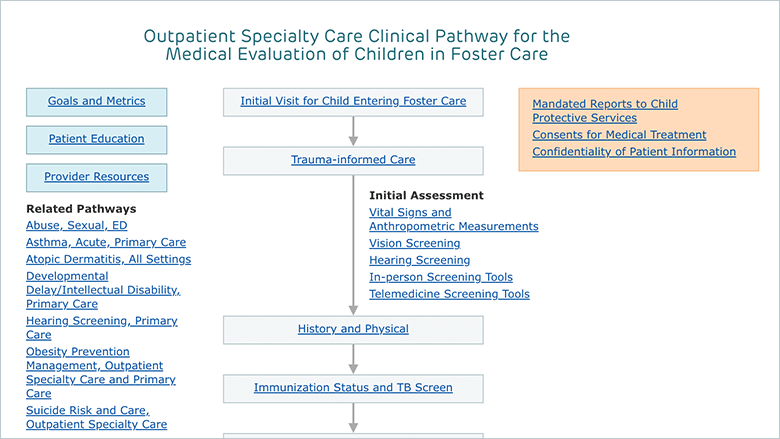 Outpatient Specialty Care Clinical Pathway for the Medical Evaluation of Children in Foster Care

Goals and Metrics

Patient Education

Provider Resources

Related Pathways

Abuse, Sexual, ED

Asthma, Acute, Primary Care

Atopic Dermatitis, All Settings

Developmental Delay/Intellectual Disability, Primary Care

Hearing Screening, Primary Care

Obesity Prevention Management, Outpatient Specialty Care and Primary Care

Suicide Risk and Care, Outpatient Specialty Care

Initial Visit for Child Entering Foster Care

Trauma-informed Care

Initial Assessment

Vital Signs and Anthropometric Measurements

Vision Screening

Hearing Screening

In-person Screening Tools

Telemedicine Screening Tools

History and Physical

Immunization Status and TB Screen

Mandated Reports to Child Protective Services

Consents for Medical Treatment

Confidentiality of Patient Information